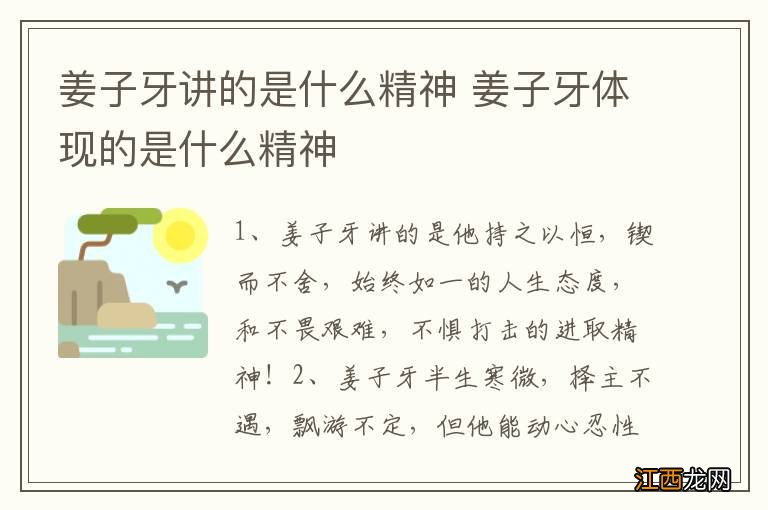 姜子牙讲的是什么精神 姜子牙体现的是什么精神

1、姜子牙讲的是他持之以恒，锲而不舍，始终如一的人生态度，和不畏艰难，不惧打击的进取精神！2、姜子牙半生寒微，择主不遇，飘游不定，但他能动心忍性

江西龙网